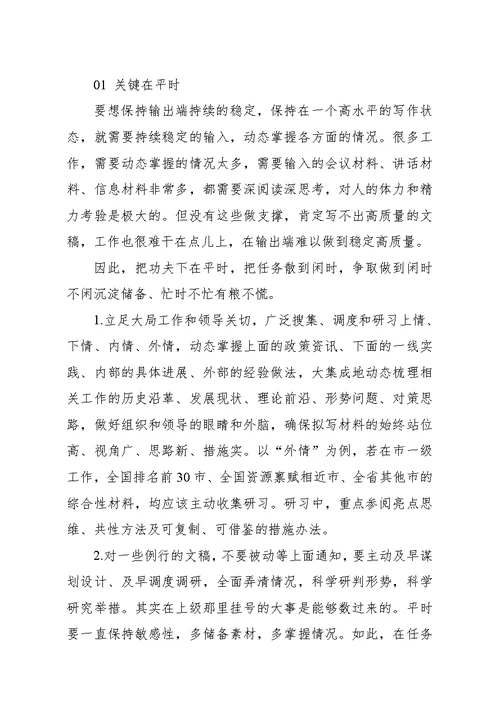 01 关键在平时

要想保持输出端持续的稳定，保持在一个高水平的写作状态，就需要持续稳定的输入，动态掌握各方面的情况。很多工作，需要动态掌握的情况太多，需要输入的会议材料、讲话材料、信息材料非常多，都需要深阅读深思考，对人的体力和精力考验是极大的。但没有这些做支撑，肯定写不出高质量的文稿，工作也很难干在点儿上，在输出端难以做到稳定高质量。

因此，把功夫下在平时，把任务散到闲时，争取做到闲时不闲沉淀储备、忙时不忙有粮不慌。

1.立足大局工作和领导关切，广泛搜集、调度和研习上情、下情、内情、外情，动态掌握上面的政策资讯、下面的一线实践、内部的具体进展、外部的经验做法，大集成地动态梳理相关工作的历史沿革、发展现状、理论前沿、形势问题、对策思路，做好组织和领导的眼睛和外脑，确保拟写材料的始终站位高、视角广、思路新、措施实。以“外情”为例，若在市一级工作，全国排名前30市、全国资源禀赋相近市、全省其他市的综合性材料，均应该主动收集研习。研习中，重点参阅亮点思维、共性方法及可复制、可借鉴的措施办法。

2.对一些例行的文稿，不要被动等上面通知，要主动及早谋划设计、及早调度调研，全面弄清情况，科学研判形势，科学研究举措。其实在上级那里挂号的大事是能够数过来的。平时要一直保持敏感性，多储备素材，多掌握情况。如此，在任务